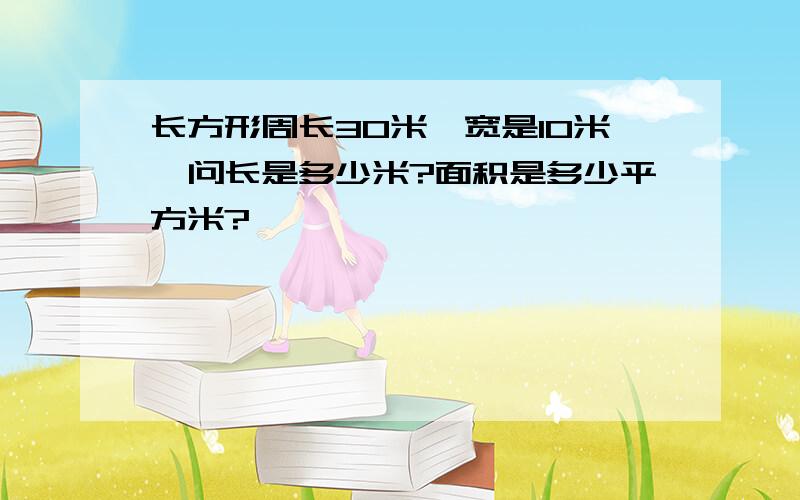 长方形周长30米,宽是10米,问长是多少米?面积是多少平方米?